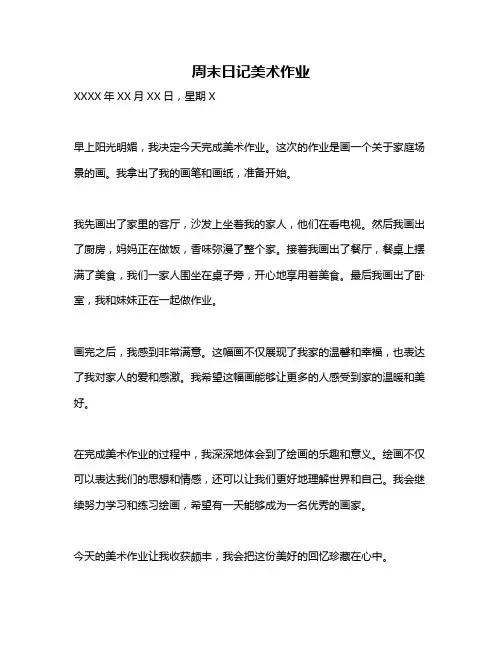 周末日记美术作业

XXXX 年 XX 月 XX 日，星期 X

早上阳光明媚，我决定今天完成美术作业。这次的作业是画一个关于家庭场景的画。我拿出了我的画笔和画纸，准备开始。

我先画出了家里的客厅，沙发上坐着我的家人，他们在看电视。然后我画出了厨房，妈妈正在做饭，香味弥漫了整个家。接着我画出了餐厅，餐桌上摆满了美食，我们一家人围坐在桌子旁，开心地享用着美食。最后我画出了卧室，我和妹妹正在一起做作业。

画完之后，我感到非常满意。这幅画不仅展现了我家的温馨和幸福，也表达了我对家人的爱和感激。我希望这幅画能够让更多的人感受到家的温暖和美好。

在完成美术作业的过程中，我深深地体会到了绘画的乐趣和意义。绘画不仅可以表达我们的思想和情感，还可以让我们更好地理解世界和自己。我会继续努力学习和练习绘画，希望有一天能够成为一名优秀的画家。

今天的美术作业让我收获颇丰，我会把这份美好的回忆珍藏在心中。